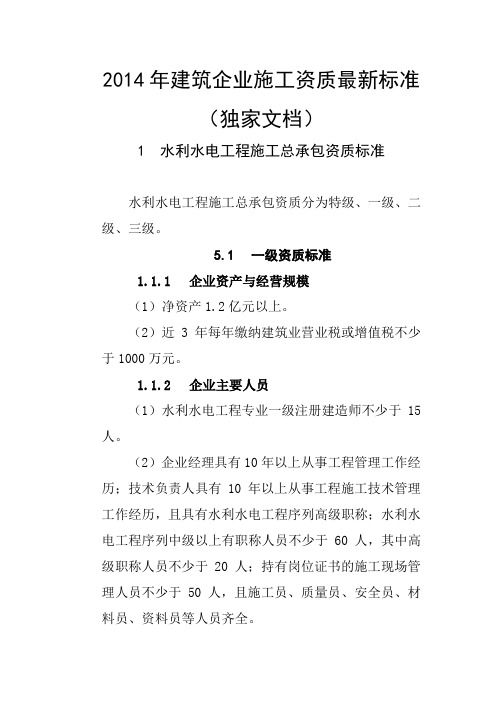 2014 年建筑企业施工资质最新标准

（独家文档）

1　水利水电工程施工总承包资质标准

水利水电工程施工总承包资质分为特级、一级、二级、三级。

5.1　一级资质标准

1.1.1　企业资产与经营规模

（1）净资产 1.2 亿元以上。

（2）近 3 年每年缴纳建筑业营业税或增值税不少于 1000 万元。

1.1.2　企业主要人员

（1）水利水电工程专业一级注册建造师不少于 15 人。

（2）企业经理具有 10 年以上从事工程管理工作经历；技术负责人具有 10 年以上从事工程施工技术管理工作经历，且具有水利水电工程序列高级职称；水利水电工程序列中级以上有职称人员不少于 60 人，其中高级职称人员不少于 20 人；持有岗位证书的施工现场管理人员不少于 50 人，且施工员、质量员、安全员、材料员、资料员等人员齐全。